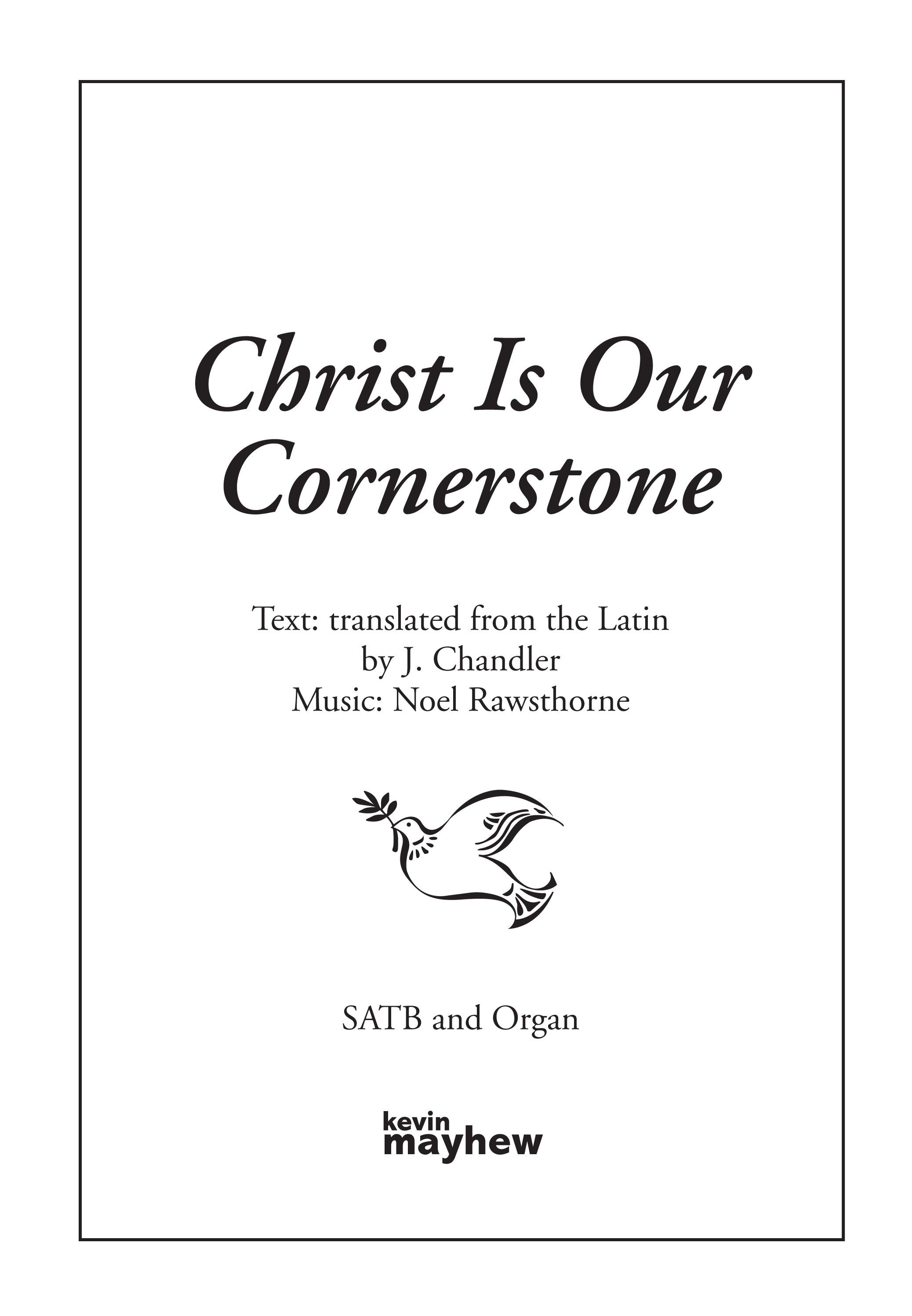 Christ Is Our Cornerstone

Text: translated from the Latin
by J. Chandler
Music: Noel Rawsthorne

SATB and Organ

kevin
mayhew